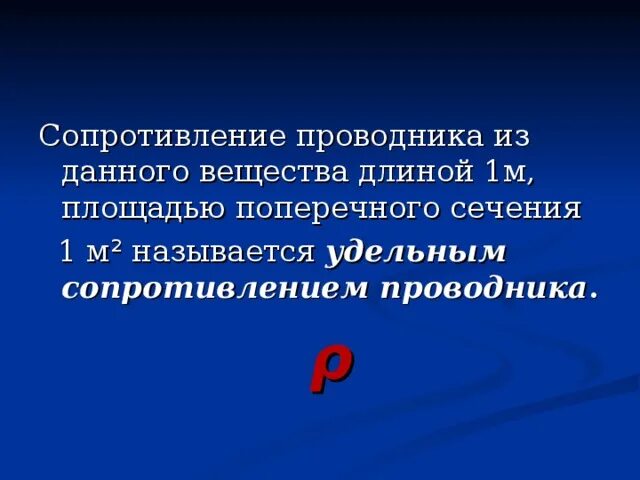 Сопротивление проводника из данного вещества длиной 1м, площадью поперечного сечения 1 м² называется удельным сопротивлением проводника.

$\rho$